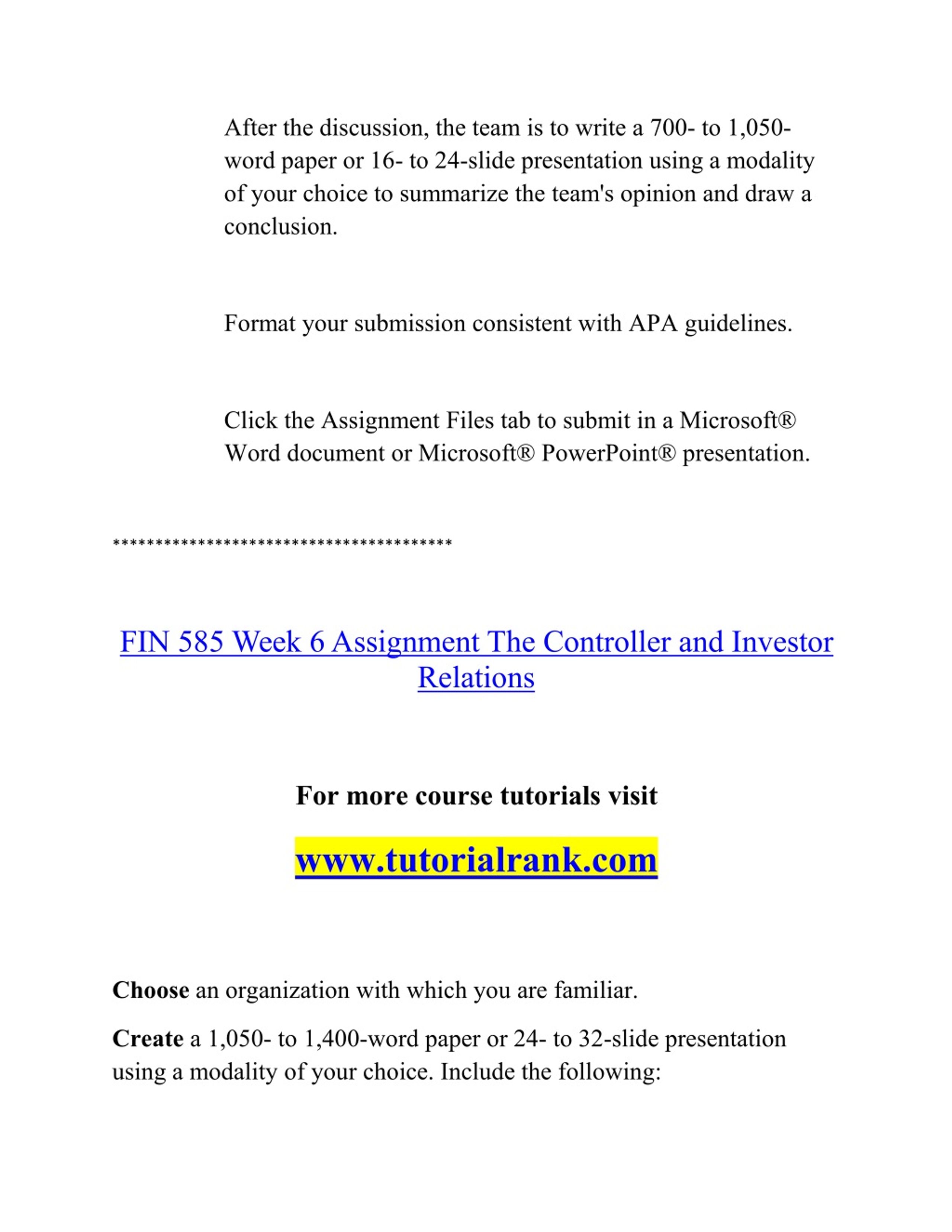 After the discussion, the team is to write a 700- to 1,050-word paper or 16- to 24-slide presentation using a modality of your choice to summarize the team's opinion and draw a conclusion.

Format your submission consistent with APA guidelines.

Click the Assignment Files tab to submit in a Microsoft® Word document or Microsoft® PowerPoint® presentation.

****************************************

FIN 585 Week 6 Assignment The Controller and Investor Relations

For more course tutorials visit

www.tutorialrank.com

Choose an organization with which you are familiar.

Create a 1,050- to 1,400-word paper or 24- to 32-slide presentation using a modality of your choice. Include the following: